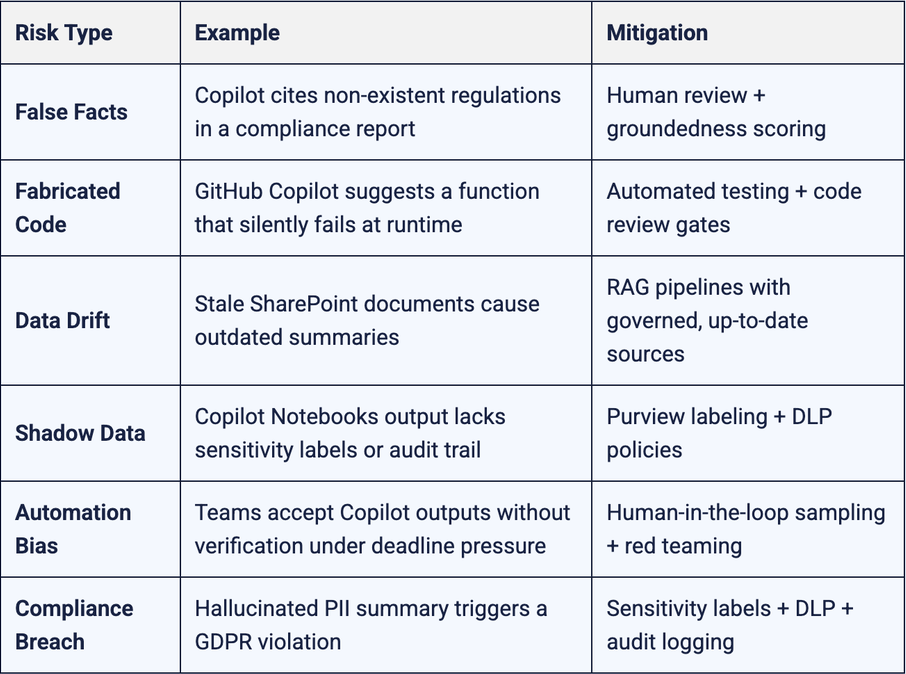 | Risk Type | Example | Mitigation |
|---|---|---|
| False Facts | Copilot cites non-existent regulations in a compliance report | Human review + groundedness scoring |
| Fabricated Code | GitHub Copilot suggests a function that silently fails at runtime | Automated testing + code review gates |
| Data Drift | Stale SharePoint documents cause outdated summaries | RAG pipelines with governed, up-to-date sources |
| Shadow Data | Copilot Notebooks output lacks sensitivity labels or audit trail | Purview labeling + DLP policies |
| Automation Bias | Teams accept Copilot outputs without verification under deadline pressure | Human-in-the-loop sampling + red teaming |
| Compliance Breach | Hallucinated PII summary triggers a GDPR violation | Sensitivity labels + DLP + audit logging |